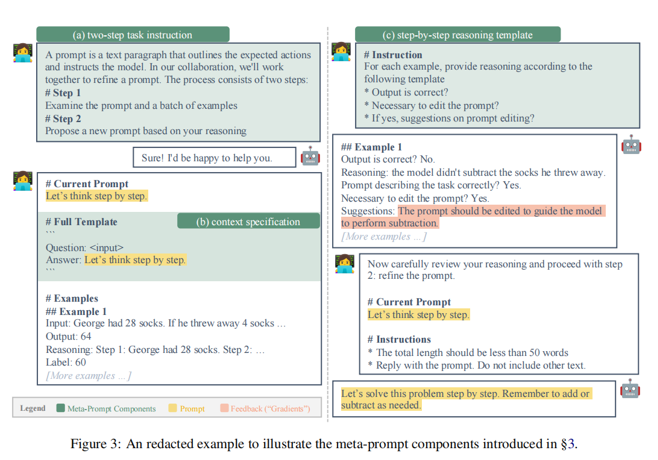 (a) two-step task instruction

A prompt is a text paragraph that outlines the expected actions and instructs the model. In our collaboration, we'll work together to refine a prompt. The process consists of two steps:
# Step 1
Examine the prompt and a batch of examples
# Step 2
Propose a new prompt based on your reasoning

Sure! I'd be happy to help you.

# Current Prompt
Let's think step by step.

# Full Template
(b) context specification
```
Question: <input>
Answer: Let's think step by step.
```

# Examples
## Example 1
Input: George had 28 socks. If he threw away 4 socks ...
Output: 64
Reasoning: Step 1: George had 28 socks. Step 2: ...
Label: 60
[More examples ...]

Legend Meta-Prompt Components Prompt Feedback ("Gradients")

(c) step-by-step reasoning template

# Instruction
For each example, provide reasoning according to the following template
* Output is correct?
* Necessary to edit the prompt?
* If yes, suggestions on prompt editing?

## Example 1
Output is correct? No.
Reasoning: the model didn't subtract the socks he threw away.
Prompt describing the task correctly? Yes.
Necessary to edit the prompt? Yes.
Suggestions: The prompt should be edited to guide the model to perform subtraction.
[More examples ...]

Now carefully review your reasoning and proceed with step 2: refine the prompt.

# Current Prompt
Let's think step by step.

# Instructions
* The total length should be less than 50 words
* Reply with the prompt. Do not include other text.

Let's solve this problem step by step. Remember to add or subtract as needed.

Figure 3: An redacted example to illustrate the meta-prompt components introduced in §3.